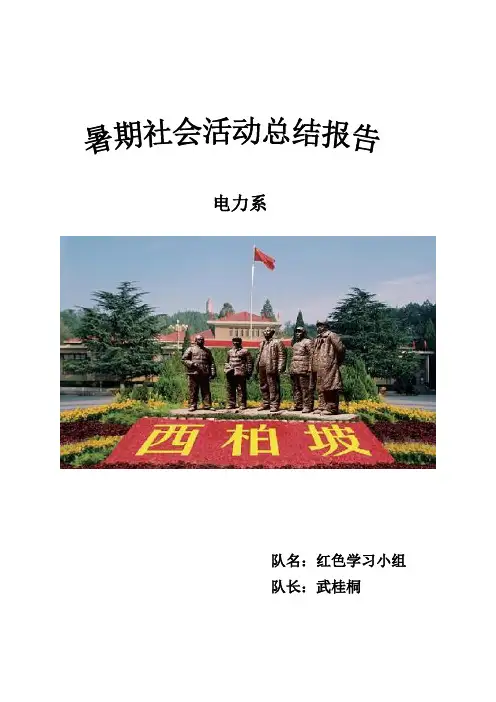 暑期社会活动总结报告

电力系

西柏坡

队名：红色学习小组

队长：武桂桐